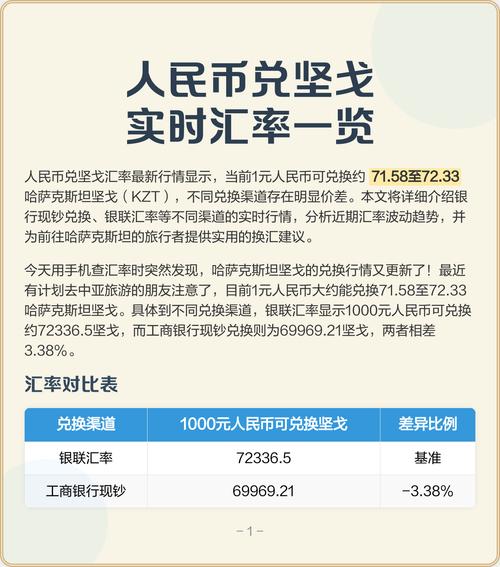 人民币兑坚戈
实时汇率一览

人民币兑坚戈汇率最新行情显示，当前1元人民币可兑换约71.58至72.33哈萨克斯坦坚戈（KZT），不同兑换渠道存在明显价差。本文将详细介绍银行现钞兑换、银联汇率等不同渠道的实时行情，分析近期汇率波动趋势，并为前往哈萨克斯坦的旅行者提供实用的换汇建议。

今天用手机查汇率时突然发现，哈萨克斯坦坚戈的兑换行情又更新了！最近有计划去中亚旅游的朋友注意了，目前1元人民币大约能兑换71.58至72.33哈萨克斯坦坚戈。具体到不同兑换渠道，银联汇率显示1000元人民币可兑换约72336.5坚戈，而工商银行现钞兑换则为69969.21坚戈，两者相差3.38%。

汇率对比表

| 兑换渠道 | 1000元人民币可兑换坚戈 | 差异比例 |
|---|---|---|
| 银联汇率 | 72336.5 | 基准 |
| 工商银行现钞 | 69969.21 | -3.38% |

-1-